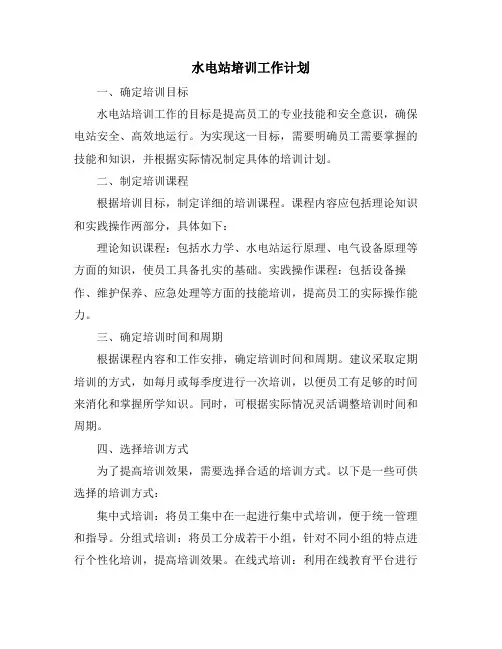 水电站培训工作计划

一、确定培训目标

水电站培训工作的目标是提高员工的专业技能和安全意识，确保电站安全、高效地运行。为实现这一目标，需要明确员工需要掌握的技能和知识，并根据实际情况制定具体的培训计划。

二、制定培训课程

根据培训目标，制定详细的培训课程。课程内容应包括理论知识和实践操作两部分，具体如下：

理论知识课程：包括水力学、水电站运行原理、电气设备原理等方面的知识，使员工具备扎实的基础。实践操作课程：包括设备操作、维护保养、应急处理等方面的技能培训，提高员工的实际操作能力。

三、确定培训时间和周期

根据课程内容和工作安排，确定培训时间和周期。建议采取定期培训的方式，如每月或每季度进行一次培训，以便员工有足够的时间来消化和掌握所学知识。同时，可根据实际情况灵活调整培训时间和周期。

四、选择培训方式

为了提高培训效果，需要选择合适的培训方式。以下是一些可供选择的培训方式：

集中式培训：将员工集中在一起进行集中式培训，便于统一管理和指导。分组式培训：将员工分成若干小组，针对不同小组的特点进行个性化培训，提高培训效果。在线式培训：利用在线教育平台进行